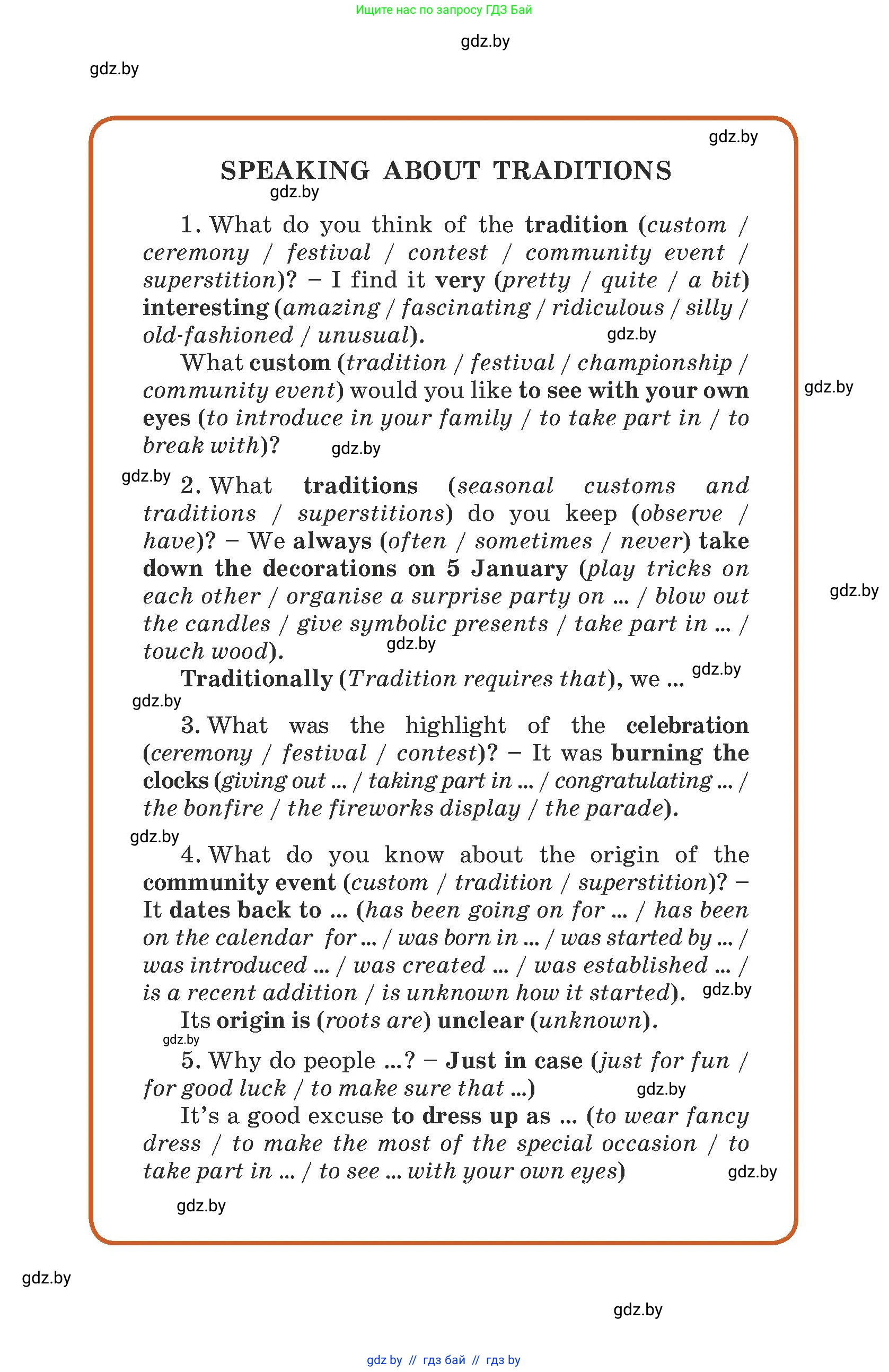 Ищите нас по запросу ГДЗ Бай

gdz.by

gdz.by

gdz.by

SPEAKING ABOUT TRADITIONS

gdz.by

1. What do you think of the tradition (custom / ceremony / festival / contest / community event / superstition)? – I find it very (pretty / quite / a bit) interesting (amazing / fascinating / ridiculous / silly / old-fashioned / unusual).

gdz.by

What custom (tradition / festival / championship / community event) would you like to see with your own eyes (to introduce in your family / to take part in / to break with)?

gdz.by

gdz.by

gdz.by

2. What traditions (seasonal customs and traditions / superstitions) do you keep (observe / have)? – We always (often / sometimes / never) take down the decorations on 5 January (play tricks on each other / organise a surprise party on ... / blow out the candles / give symbolic presents / take part in ... / touch wood).

gdz.by

gdz.by

Traditionally (Tradition requires that), we ...

gdz.by

gdz.by

3. What was the highlight of the celebration (ceremony / festival / contest)? – It was burning the clocks (giving out ... / taking part in ... / congratulating ... / the bonfire / the fireworks display / the parade).

gdz.by

4. What do you know about the origin of the community event (custom / tradition / superstition)? – It dates back to ... (has been going on for ... / has been on the calendar for ... / was born in ... / was started by ... / was introduced ... / was created ... / was established ... / is a recent addition / is unknown how it started).

gdz.by

Its origin is (roots are) unclear (unknown).

gdz.by

5. Why do people ...? – Just in case (just for fun / for good luck / to make sure that ...)

gdz.by

It's a good excuse to dress up as ... (to wear fancy dress / to make the most of the special occasion / to take part in ... / to see ... with your own eyes)

gdz.by

gdz.by

gdz.by

gdz.by

gdz by // гдз бай // гдз by